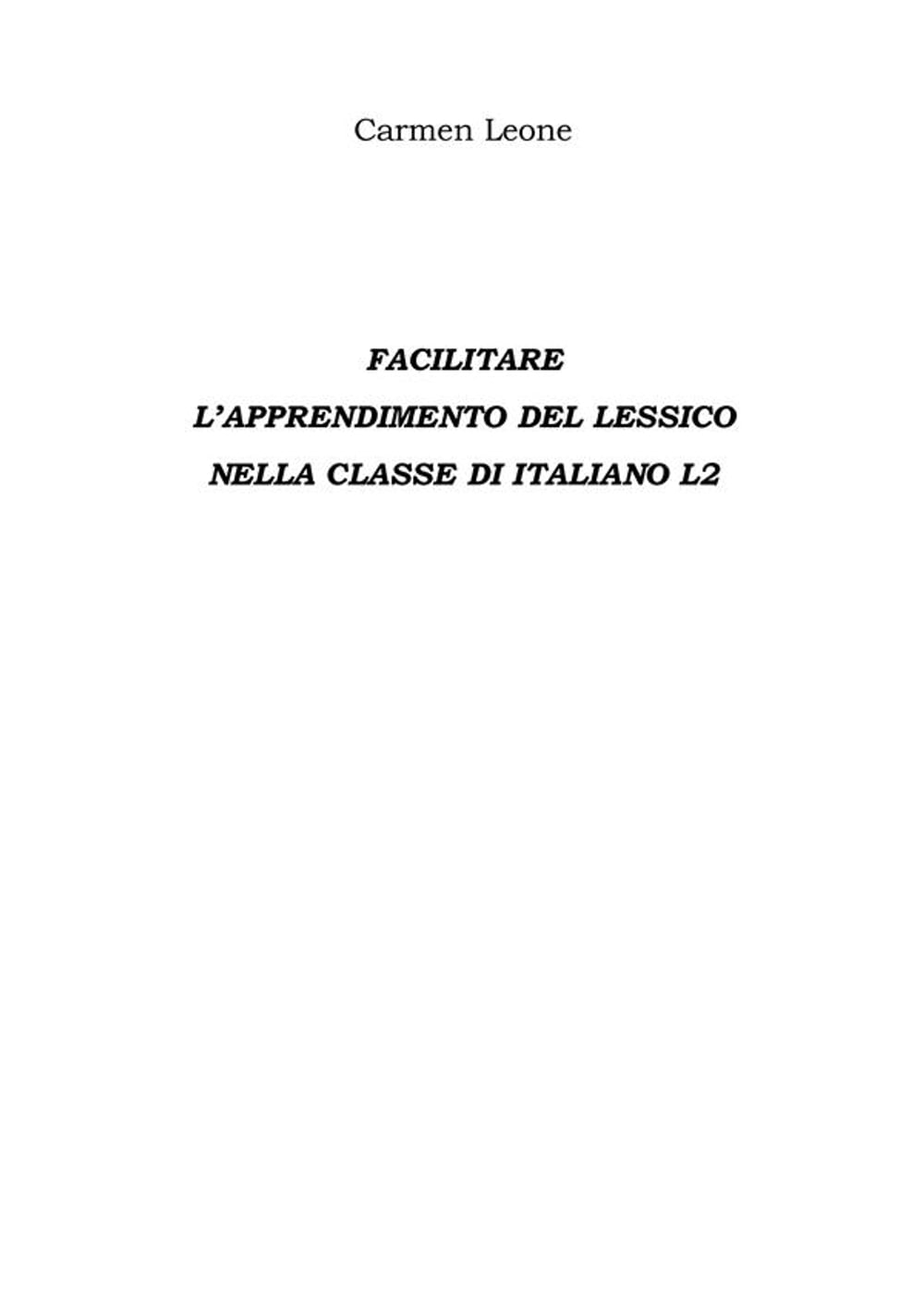 Carmen Leone

FACILITARE
L'APPRENDIMENTO DEL LESSICO
NELLA CLASSE DI ITALIANO L2